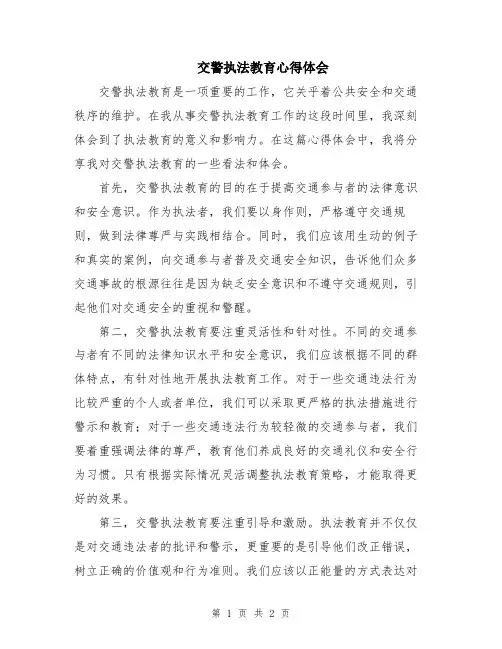 交警执法教育心得体会

交警执法教育是一项重要的工作，它关乎着公共安全和交通秩序的维护。在我从事交警执法教育工作的这段时间里，我深刻体会到了执法教育的意义和影响力。在这篇心得体会中，我将分享我对交警执法教育的一些看法和体会。

首先，交警执法教育的目的在于提高交通参与者的法律意识和安全意识。作为执法者，我们要以身作则，严格遵守交通规则，做到法律尊严与实践相结合。同时，我们应该用生动的例子和真实的案例，向交通参与者普及交通安全知识，告诉他们众多交通事故的根源往往是因为缺乏安全意识和不遵守交通规则，引起他们对交通安全的重视和警醒。

第二，交警执法教育要注重灵活性和针对性。不同的交通参与者有不同的法律知识水平和安全意识，我们应该根据不同的群体特点，有针对性地开展执法教育工作。对于一些交通违法行为比较严重的个人或者单位，我们可以采取更严格的执法措施进行警示和教育；对于一些交通违法行为较轻微的交通参与者，我们要着重强调法律的尊严，教育他们养成良好的交通礼仪和安全行为习惯。只有根据实际情况灵活调整执法教育策略，才能取得更好的效果。

第三，交警执法教育要注重引导和激励。执法教育并不仅仅是对交通违法者的批评和警示，更重要的是引导他们改正错误，树立正确的价值观和行为准则。我们应该以正能量的方式表达对

第 1 页 共 2 页